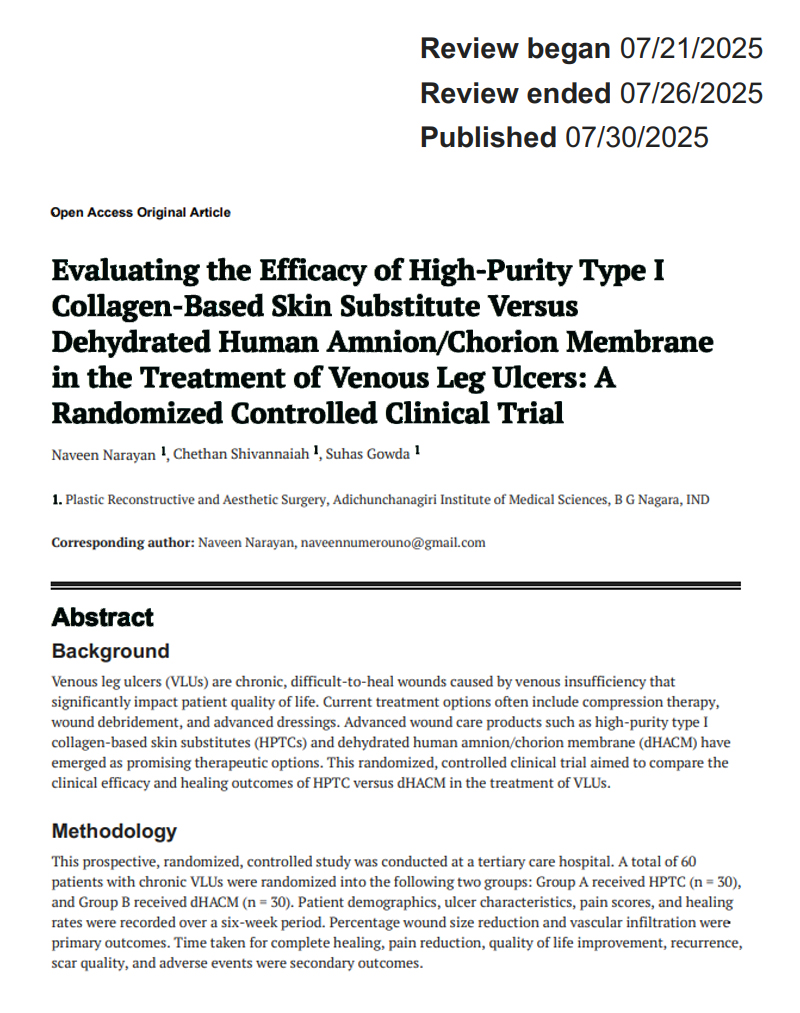 Review began 07/21/2025
Review ended 07/26/2025
Published 07/30/2025

Open Access Original Article

Evaluating the Efficacy of High-Purity Type I Collagen-Based Skin Substitute Versus Dehydrated Human Amnion/Chorion Membrane in the Treatment of Venous Leg Ulcers: A Randomized Controlled Clinical Trial

Naveen Narayan $^1$, Chethan Shivannaiah $^1$, Suhas Gowda $^1$

1. Plastic Reconstructive and Aesthetic Surgery, Adichunchanagiri Institute of Medical Sciences, B G Nagara, IND

Corresponding author: Naveen Narayan, naveennumerouno@gmail.com

Abstract

Background

Venous leg ulcers (VLUs) are chronic, difficult-to-heal wounds caused by venous insufficiency that significantly impact patient quality of life. Current treatment options often include compression therapy, wound debridement, and advanced dressings. Advanced wound care products such as high-purity type I collagen-based skin substitutes (HPTCs) and dehydrated human amnion/chorion membrane (dHACM) have emerged as promising therapeutic options. This randomized, controlled clinical trial aimed to compare the clinical efficacy and healing outcomes of HPTC versus dHACM in the treatment of VLUs.

Methodology

This prospective, randomized, controlled study was conducted at a tertiary care hospital. A total of 60 patients with chronic VLUs were randomized into the following two groups: Group A received HPTC (n = 30), and Group B received dHACM (n = 30). Patient demographics, ulcer characteristics, pain scores, and healing rates were recorded over a six-week period. Percentage wound size reduction and vascular infiltration were primary outcomes. Time taken for complete healing, pain reduction, quality of life improvement, recurrence, scar quality, and adverse events were secondary outcomes.